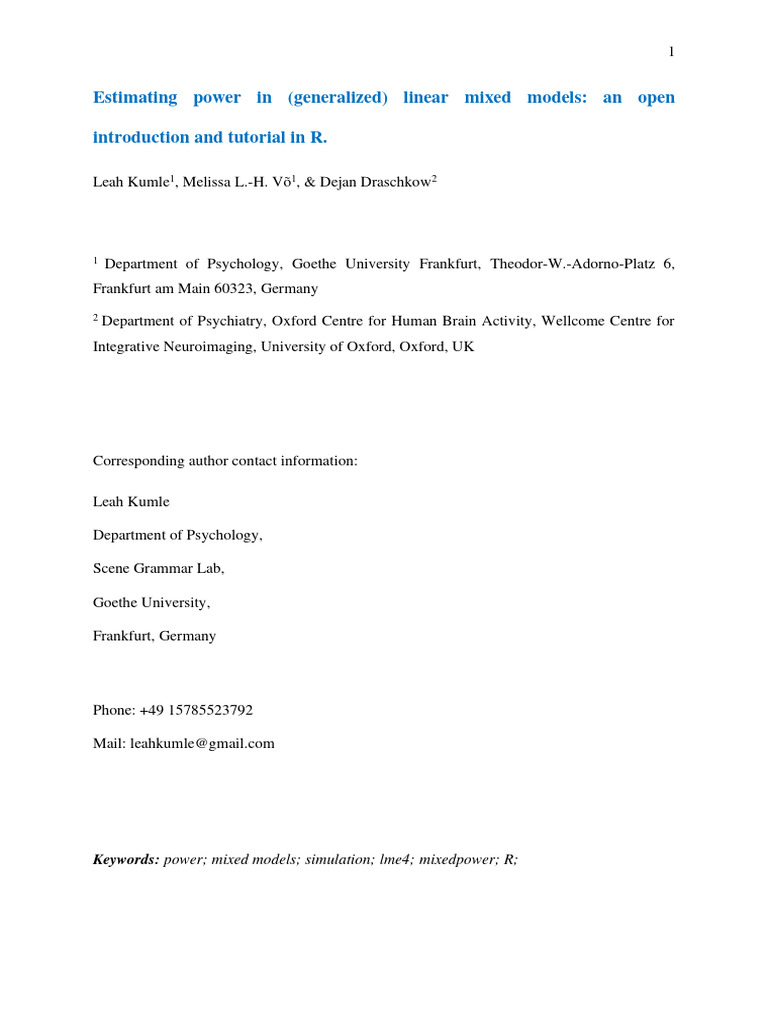 1

Estimating power in (generalized) linear mixed models: an open introduction and tutorial in R.

Leah Kumle$^1$, Melissa L.-H. Võ$^1$, & Dejan Draschkow$^2$

$^1$ Department of Psychology, Goethe University Frankfurt, Theodor-W.-Adorno-Platz 6, Frankfurt am Main 60323, Germany

$^2$ Department of Psychiatry, Oxford Centre for Human Brain Activity, Wellcome Centre for Integrative Neuroimaging, University of Oxford, Oxford, UK

Corresponding author contact information:

Leah Kumle

Department of Psychology,

Scene Grammar Lab,

Goethe University,

Frankfurt, Germany

Phone: +49 15785523792

Mail: leahkumle@gmail.com

Keywords: power; mixed models; simulation; lme4; mixedpower; R;